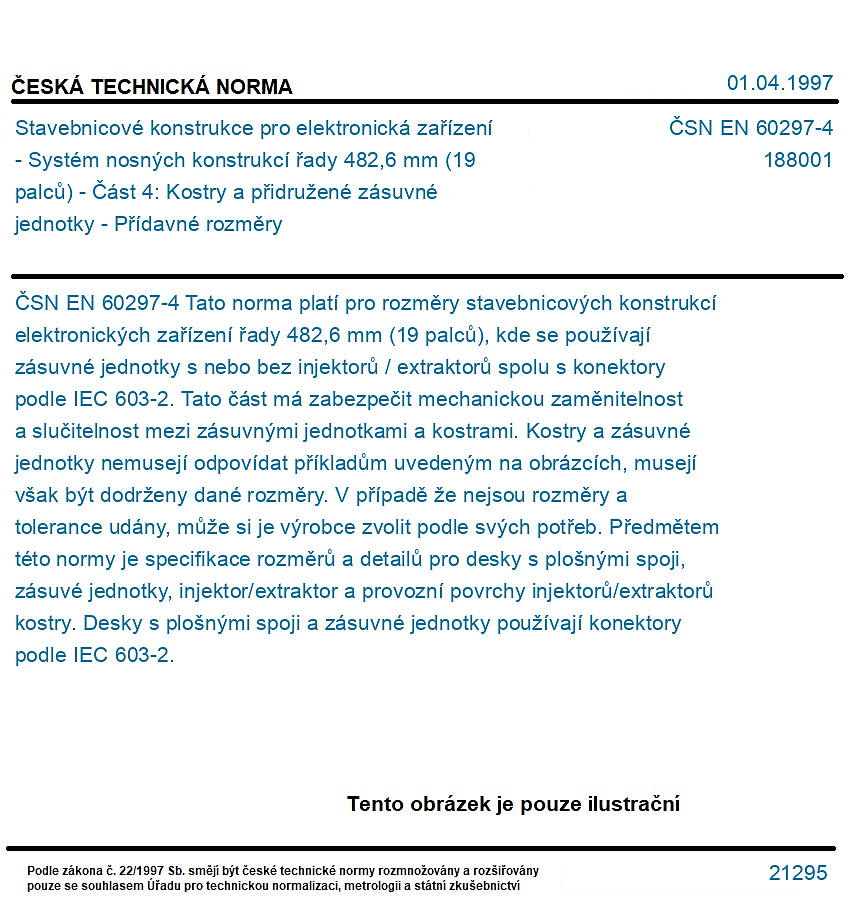 ČESKÁ TECHNICKÁ NORMA

01.04.1997

Stavebnicové konstrukce pro elektronická zařízení - Systém nosných konstrukcí řady 482,6 mm (19 palců) - Část 4: Kostry a přidružené zásuvné jednotky - Přídavné rozměry

ČSN EN 60297-4
188001

ČSN EN 60297-4 Tato norma platí pro rozměry stavebnicových konstrukcí elektronických zařízení řady 482,6 mm (19 palců), kde se používají zásuvné jednotky s nebo bez injektorů / extraktorů spolu s konektory podle IEC 603-2. Tato část má zabezpečit mechanickou zaměnitelnost a slučitelnost mezi zásuvnými jednotkami a kostrami. Kostry a zásuvné jednotky nemusejí odpovídat příkladům uvedeným na obrázcích, musejí však být dodrženy dané rozměry. V případě že nejsou rozměry a tolerance udány, může si je výrobce zvolit podle svých potřeb. Předmětem této normy je specifikace rozměrů a detailů pro desky s plošnými spoji, zásuvé jednotky, injektor/extraktor a provozní povrchy injektorů/extraktorů kostry. Desky s plošnými spoji a zásuvné jednotky používají konektory podle IEC 603-2.

Tento obrázek je pouze ilustrační

Podle zákona č. 22/1997 Sb. smějí být české technické normy rozmnožovány a rozšiřovány pouze se souhlasem Úřadu pro technickou normalizaci, metrologii a státní zkušebnictví

21295